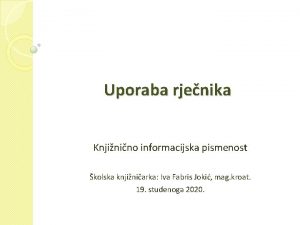 Uporaba rječnika

Knjižnično informacijska pismenost

Školska knjižničarka: Iva Fabris Jokić, mag.kroat.
19. studenoga 2020.